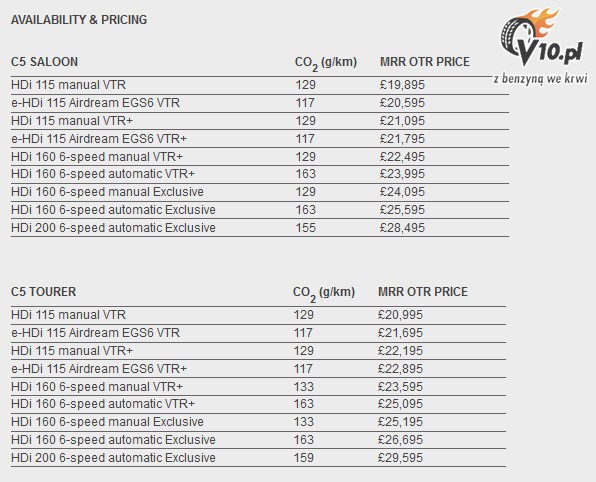 AVAILABILITY & PRICING

V10.pl
z benzyną we krwi

| C5 SALOON | $CO_2$ (g/km) | MRR OTR PRICE |
|---|---|---|
| HDi 115 manual VTR | 129 | £19,895 |
| e-HDi 115 Airdream EGS6 VTR | 117 | £20,595 |
| HDi 115 manual VTR+ | 129 | £21,095 |
| e-HDi 115 Airdream EGS6 VTR+ | 117 | £21,795 |
| HDi 160 6-speed manual VTR+ | 129 | £22,495 |
| HDi 160 6-speed automatic VTR+ | 163 | £23,995 |
| HDi 160 6-speed manual Exclusive | 129 | £24,095 |
| HDi 160 6-speed automatic Exclusive | 163 | £25,595 |
| HDi 200 6-speed automatic Exclusive | 155 | £28,495 |

| C5 TOURER | $CO_2$ (g/km) | MRR OTR PRICE |
|---|---|---|
| HDi 115 manual VTR | 129 | £20,995 |
| e-HDi 115 Airdream EGS6 VTR | 117 | £21,695 |
| HDi 115 manual VTR+ | 129 | £22,195 |
| e-HDi 115 Airdream EGS6 VTR+ | 117 | £22,895 |
| HDi 160 6-speed manual VTR+ | 133 | £23,595 |
| HDi 160 6-speed automatic VTR+ | 163 | £25,095 |
| HDi 160 6-speed manual Exclusive | 133 | £25,195 |
| HDi 160 6-speed automatic Exclusive | 163 | £26,695 |
| HDi 200 6-speed automatic Exclusive | 159 | £29,595 |